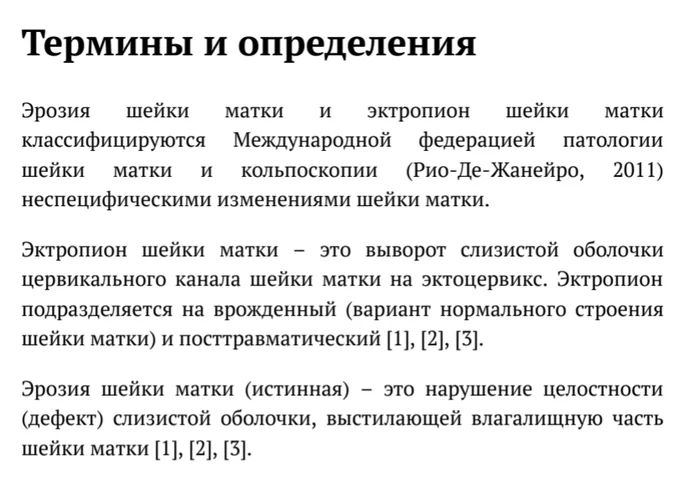 Термины и определения

Эрозия шейки матки и эктропион шейки матки классифицируются Международной федерацией патологии шейки матки и кольпоскопии (Рио-Де-Жанейро, 2011) неспецифическими изменениями шейки матки.

Эктропион шейки матки – это выворот слизистой оболочки цервикального канала шейки матки на эктоцервикс. Эктропион подразделяется на врожденный (вариант нормального строения шейки матки) и посттравматический [1], [2], [3].

Эрозия шейки матки (истинная) – это нарушение целостности (дефект) слизистой оболочки, выстилающей влагалищную часть шейки матки [1], [2], [3].